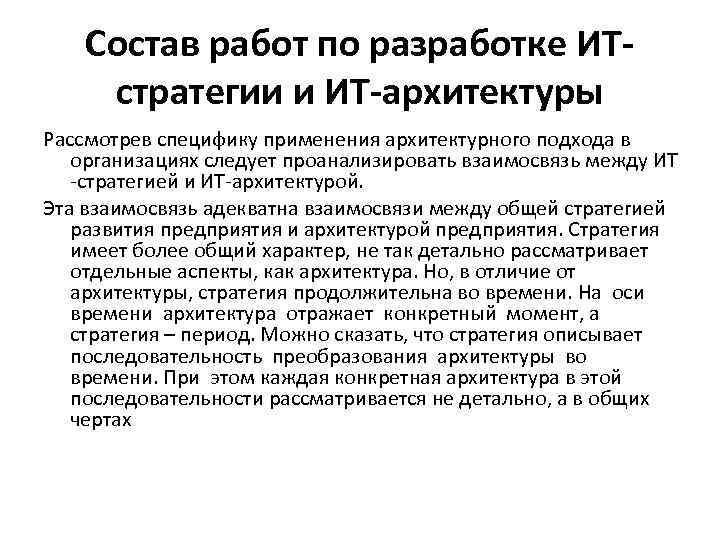 Состав работ по разработке ИТ-стратегии и ИТ-архитектуры

Рассмотрев специфику применения архитектурного подхода в организациях следует проанализировать взаимосвязь между ИТ -стратегией и ИТ-архитектурой.

Эта взаимосвязь адекватна взаимосвязи между общей стратегией развития предприятия и архитектурой предприятия. Стратегия имеет более общий характер, не так детально рассматривает отдельные аспекты, как архитектура. Но, в отличие от архитектуры, стратегия продолжительна во времени. На оси времени архитектура отражает конкретный момент, а стратегия – период. Можно сказать, что стратегия описывает последовательность преобразования архитектуры во времени. При этом каждая конкретная архитектура в этой последовательности рассматривается не детально, а в общих чертах